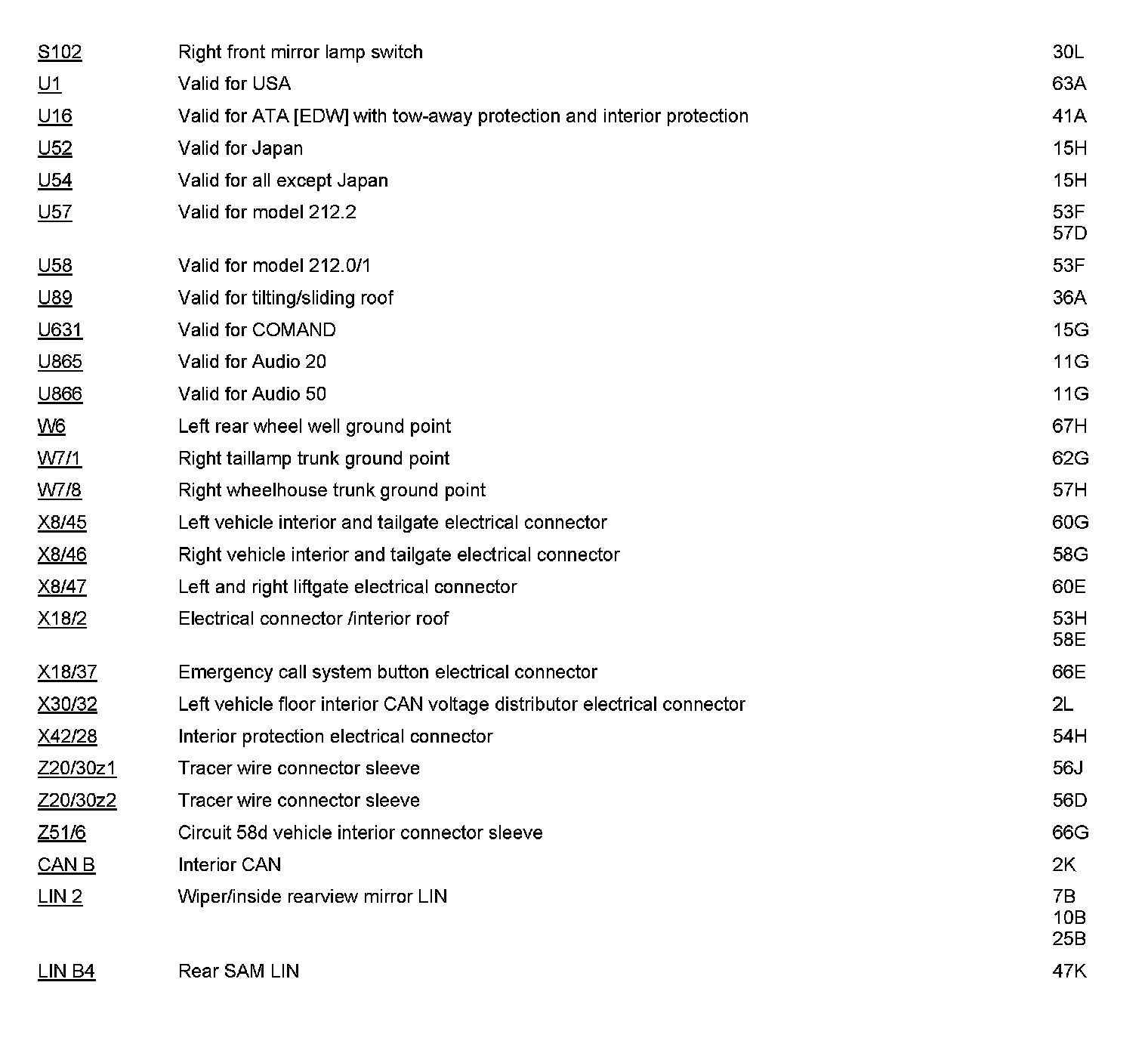 | | | |
|---|---|---|
| S102 | Right front mirror lamp switch | 30L |
| U1 | Valid for USA | 63A |
| U16 | Valid for ATA [EDW] with tow-away protection and interior protection | 41A |
| U52 | Valid for Japan | 15H |
| U54 | Valid for all except Japan | 15H |
| U57 | Valid for model 212.2 | 53F 57D |
| U58 | Valid for model 212.0/1 | 53F |
| U89 | Valid for tilting/sliding roof | 36A |
| U631 | Valid for COMAND | 15G |
| U865 | Valid for Audio 20 | 11G |
| U866 | Valid for Audio 50 | 11G |
| W6 | Left rear wheel well ground point | 67H |
| W7/1 | Right taillamp trunk ground point | 62G |
| W7/8 | Right wheelhouse trunk ground point | 57H |
| X8/45 | Left vehicle interior and tailgate electrical connector | 60G |
| X8/46 | Right vehicle interior and tailgate electrical connector | 58G |
| X8/47 | Left and right liftgate electrical connector | 60E |
| X18/2 | Electrical connector /interior roof | 53H 58E |
| X18/37 | Emergency call system button electrical connector | 66E |
| X30/32 | Left vehicle floor interior CAN voltage distributor electrical connector | 2L |
| X42/28 | Interior protection electrical connector | 54H |
| Z20/30z1 | Tracer wire connector sleeve | 56J |
| Z20/30z2 | Tracer wire connector sleeve | 56D |
| Z51/6 | Circuit 58d vehicle interior connector sleeve | 66G |
| CAN B | Interior CAN | 2K |
| LIN 2 | Wiper/inside rearview mirror LIN | 7B 10B 25B |
| LIN B4 | Rear SAM LIN | 47K |